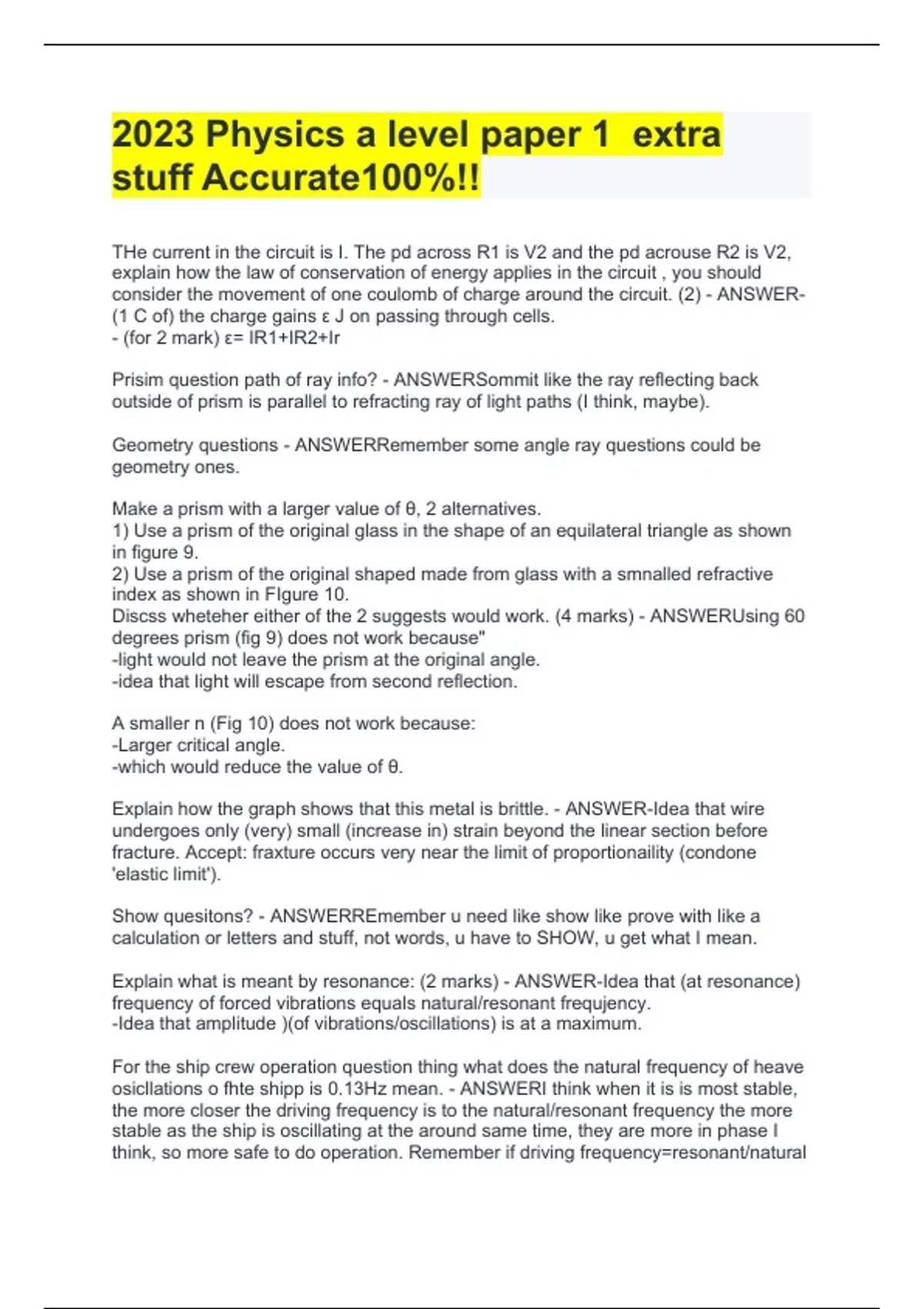 2023 Physics a level paper 1 extra stuff Accurate100%!!

THe current in the circuit is I. The pd across R1 is V2 and the pd acrouse R2 is V2, explain how the law of conservation of energy applies in the circuit , you should consider the movement of one coulomb of charge around the circuit. (2) - ANSWER-(1 C of) the charge gains ε J on passing through cells.
- (for 2 mark) ε= IR1+IR2+Ir

Prisim question path of ray info? - ANSWERSommit like the ray reflecting back outside of prism is parallel to refracting ray of light paths (I think, maybe).

Geometry questions - ANSWERRemember some angle ray questions could be geometry ones.

Make a prism with a larger value of θ, 2 alternatives.
1) Use a prism of the original glass in the shape of an equilateral triangle as shown in figure 9.
2) Use a prism of the original shaped made from glass with a smnalled refractive index as shown in FIgure 10.
Discss wheteher either of the 2 suggests would work. (4 marks) - ANSWERUsing 60 degrees prism (fig 9) does not work because"
-light would not leave the prism at the original angle.
-idea that light will escape from second reflection.

A smaller n (Fig 10) does not work because:
-Larger critical angle.
-which would reduce the value of θ.

Explain how the graph shows that this metal is brittle. - ANSWER-Idea that wire undergoes only (very) small (increase in) strain beyond the linear section before fracture. Accept: fraxture occurs very near the limit of proportionaility (condone 'elastic limit').

Show quesitons? - ANSWERREmember u need like show like prove with like a calculation or letters and stuff, not words, u have to SHOW, u get what I mean.

Explain what is meant by resonance: (2 marks) - ANSWER-Idea that (at resonance) frequency of forced vibrations equals natural/resonant frequjency.
-Idea that amplitude )(of vibrations/oscillations) is at a maximum.

For the ship crew operation question thing what does the natural frequency of heave osicllations o fhte shipp is 0.13Hz mean. - ANSWERI think when it is is most stable, the more closer the driving frequency is to the natural/resonant frequency the more stable as the ship is oscillating at the around same time, they are more in phase I think, so more safe to do operation. Remember if driving frequency=resonant/natural